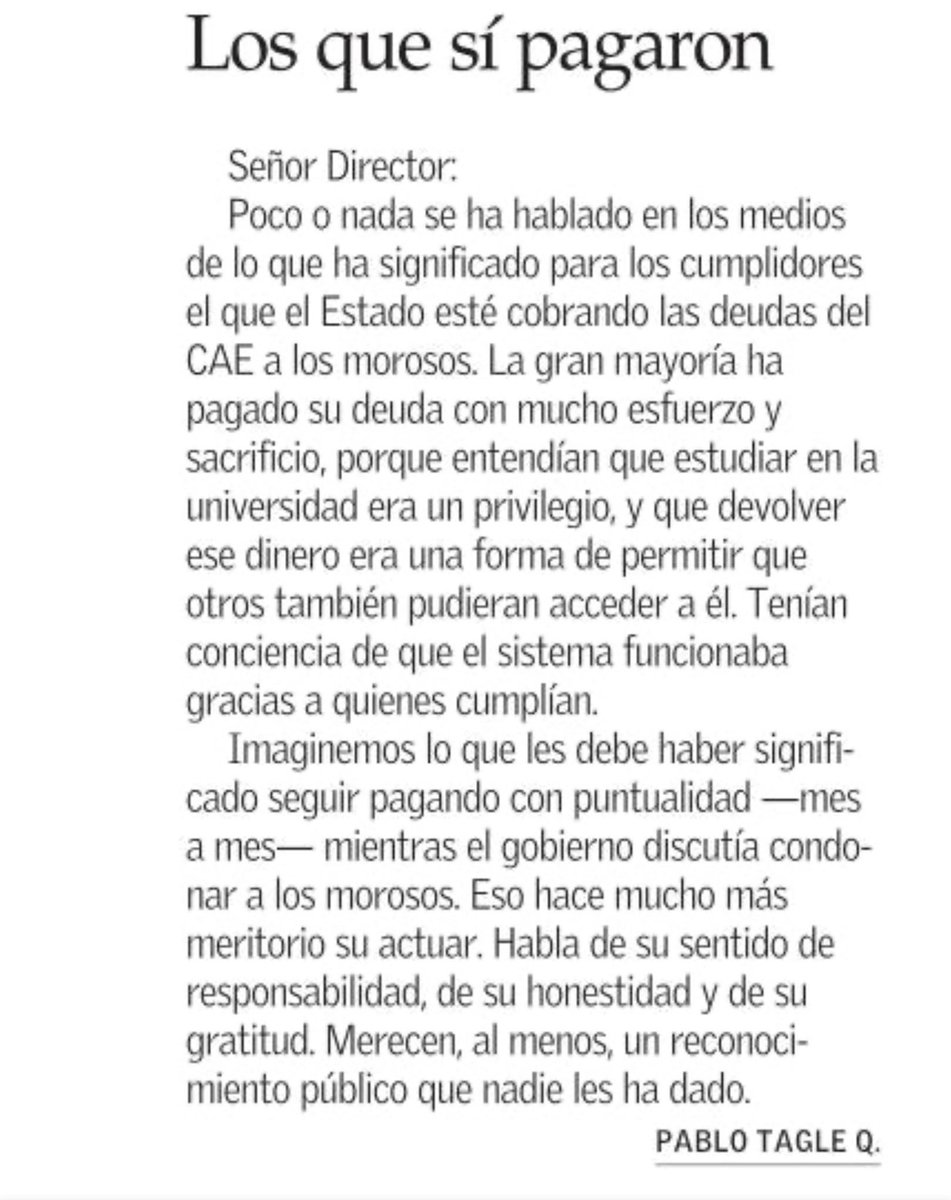 Los que sí pagaron

Señor Director:

Poco o nada se ha hablado en los medios de lo que ha significado para los cumplidores el que el Estado esté cobrando las deudas del CAE a los morosos. La gran mayoría ha pagado su deuda con mucho esfuerzo y sacrificio, porque entendían que estudiar en la universidad era un privilegio, y que devolver ese dinero era una forma de permitir que otros también pudieran acceder a él. Tenían conciencia de que el sistema funcionaba gracias a quienes cumplían.

Imaginemos lo que les debe haber significado seguir pagando con puntualidad —mes a mes— mientras el gobierno discutía condonar a los morosos. Eso hace mucho más meritorio su actuar. Habla de su sentido de responsabilidad, de su honestidad y de su gratitud. Merecen, al menos, un reconocimiento público que nadie les ha dado.

PABLO TAGLE Q.